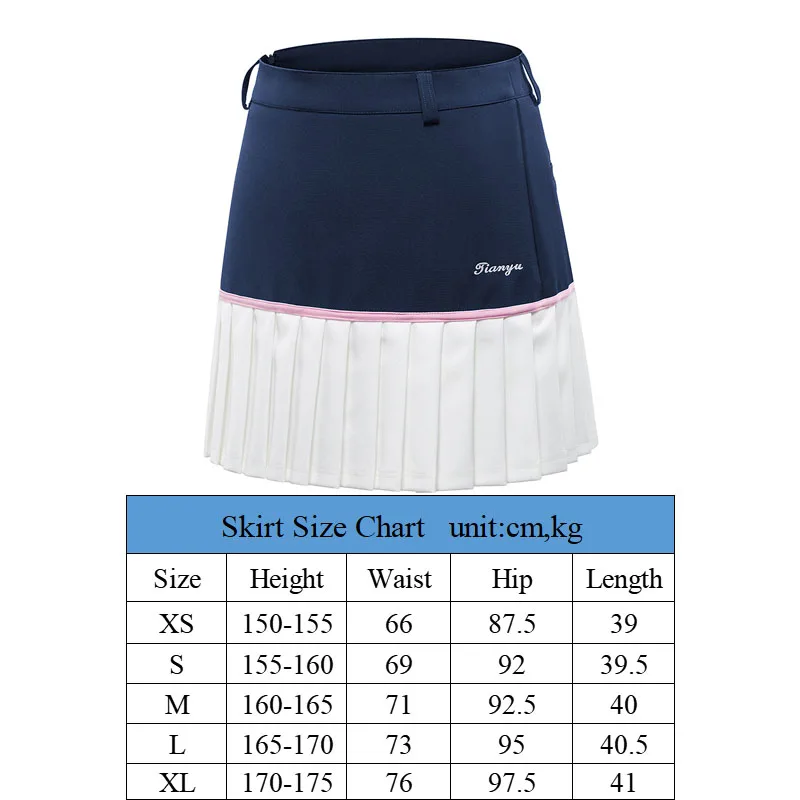 Tianyu

Skirt Size Chart unit:cm,kg

| Size | Height | Waist | Hip | Length |
|---|---|---|---|---|
| XS | 150-155 | 66 | 87.5 | 39 |
| S | 155-160 | 69 | 92 | 39.5 |
| M | 160-165 | 71 | 92.5 | 40 |
| L | 165-170 | 73 | 95 | 40.5 |
| XL | 170-175 | 76 | 97.5 | 41 |